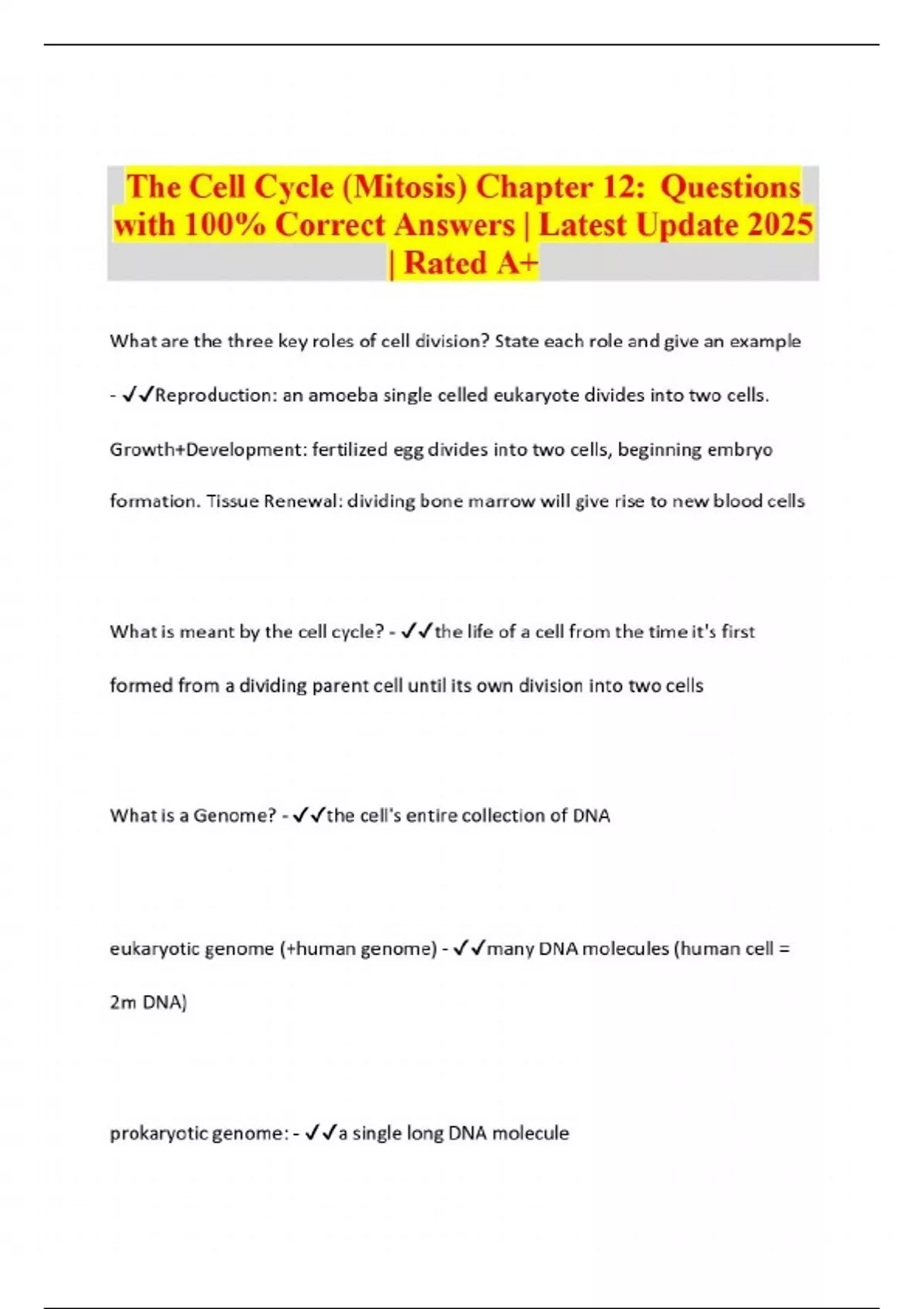 The Cell Cycle (Mitosis) Chapter 12: Questions with 100% Correct Answers | Latest Update 2025 | Rated A+

What are the three key roles of cell division? State each role and give an example - ✓✓Reproduction: an amoeba single celled eukaryote divides into two cells. Growth+Development: fertilized egg divides into two cells, beginning embryo formation. Tissue Renewal: dividing bone marrow will give rise to new blood cells

What is meant by the cell cycle? - ✓✓the life of a cell from the time it's first formed from a dividing parent cell until its own division into two cells

What is a Genome? - ✓✓the cell's entire collection of DNA

eukaryotic genome (+human genome) - ✓✓many DNA molecules (human cell = 2m DNA)

prokaryotic genome: - ✓✓a single long DNA molecule